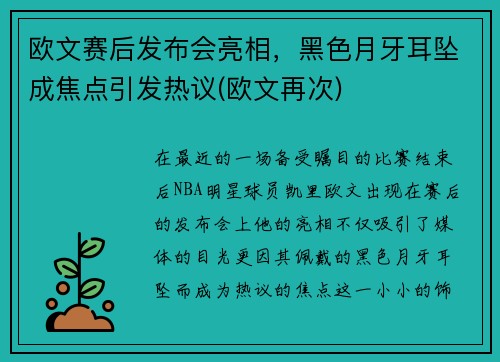 欧文赛后发布会亮相，黑色月牙耳坠成焦点引发热议(欧文再次)

在最近的一场备受瞩目的比赛结束后NBA明星球员凯里欧文出现在赛后的发布会上他的亮相不仅吸引了媒体的目光更因其佩戴的黑色月牙耳坠而成为热议的焦点这一小小的饰